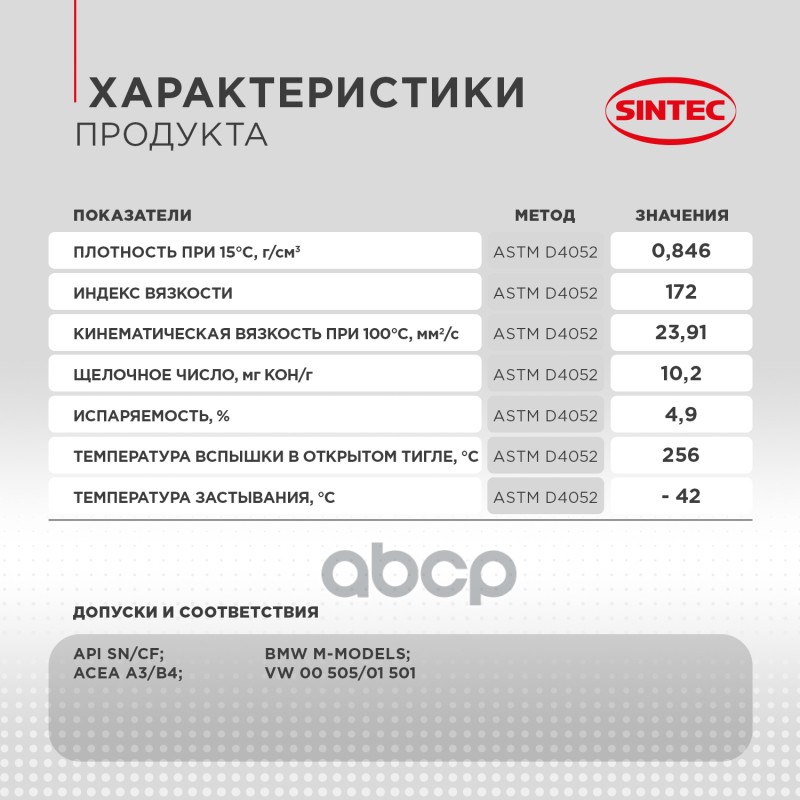 ХАРАКТЕРИСТИКИ
ПРОДУКТА

SINTEC

| ПОКАЗАТЕЛИ | МЕТОД | ЗНАЧЕНИЯ |
|---|---|---|
| ПЛОТНОСТЬ ПРИ 15°С, г/см³ | ASTM D4052 | 0,846 |
| ИНДЕКС ВЯЗКОСТИ | ASTM D4052 | 172 |
| КИНЕМАТИЧЕСКАЯ ВЯЗКОСТЬ ПРИ 100°С, мм²/с | ASTM D4052 | 23,91 |
| ЩЕЛОЧНОЕ ЧИСЛО, мг КОН/г | ASTM D4052 | 10,2 |
| ИСПАРЯЕМОСТЬ, % | ASTM D4052 | 4,9 |
| ТЕМПЕРАТУРА ВСПЫШКИ В ОТКРЫТОМ ТИГЛЕ, °С | ASTM D4052 | 256 |
| ТЕМПЕРАТУРА ЗАСТЫВАНИЯ, °С | ASTM D4052 | - 42 |

abcp

ДОПУСКИ И СООТВЕТСТВИЯ

API SN/CF;
ACEA A3/B4;

BMW M-MODELS;
VW 00 505/01 501